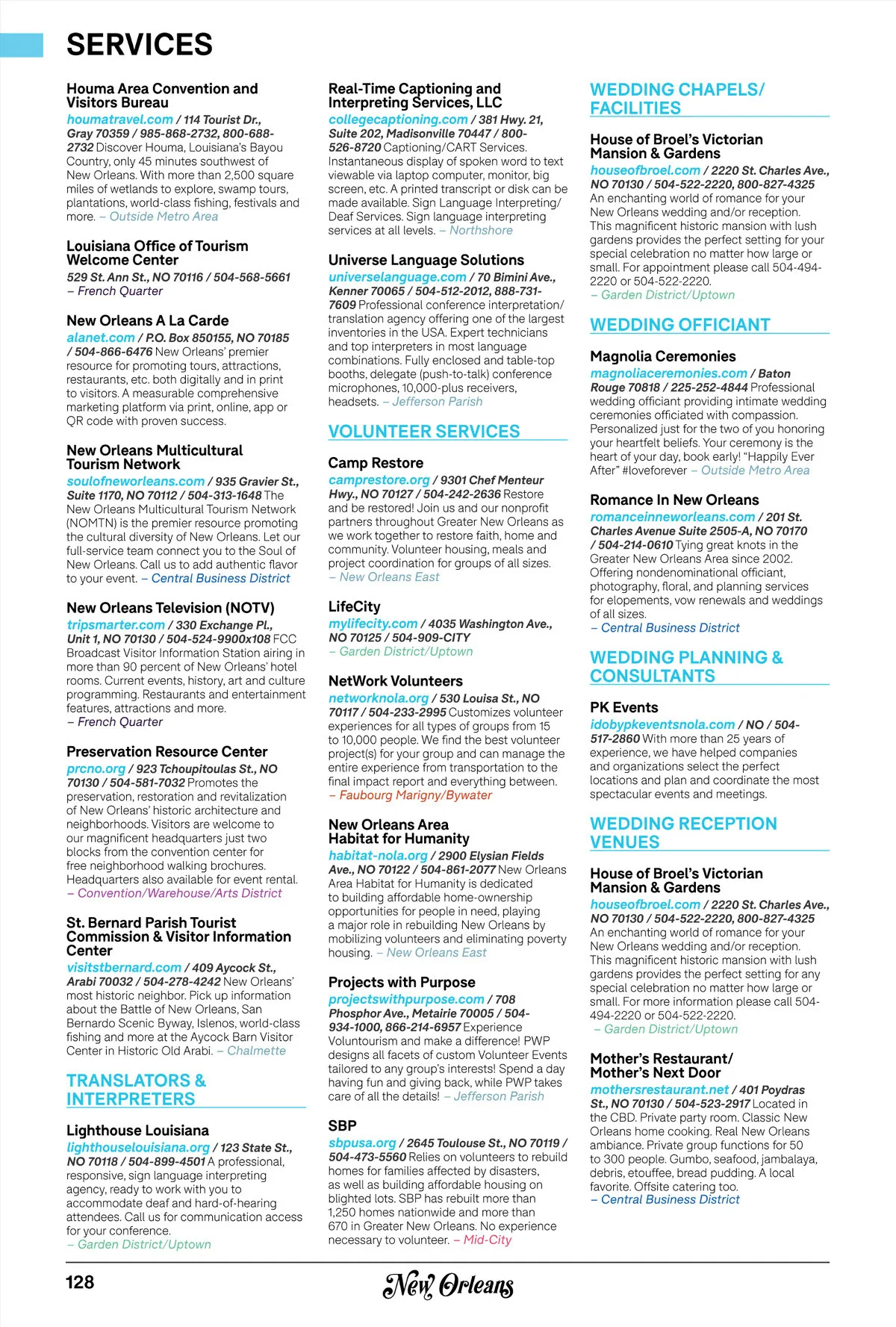 SERVICES

Houma Area Convention and Visitors Bureau
houmatravel.com / 114 Tourist Dr., Gray 70359 / 985-868-2732, 800-688-2732 Discover Houma, Louisiana's Bayou Country, only 45 minutes southwest of New Orleans. With more than 2,500 square miles of wetlands to explore, swamp tours, plantations, world-class fishing, festivals and more. – Outside Metro Area

Louisiana Office of Tourism Welcome Center
529 St. Ann St., NO 70116 / 504-568-5661 – French Quarter

New Orleans A La Carde
alanet.com / P.O. Box 850155, NO 70185 / 504-866-6476 New Orleans' premier resource for promoting tours, attractions, restaurants, etc. both digitally and in print to visitors. A measurable comprehensive marketing platform via print, online, app or QR code with proven success.

New Orleans Multicultural Tourism Network
soulofneworleans.com / 935 Gravier St., Suite 1170, NO 70112 / 504-313-1648 The New Orleans Multicultural Tourism Network (NOMTN) is the premier resource promoting the cultural diversity of New Orleans. Let our full-service team connect you to the Soul of New Orleans. Call us to add authentic flavor to your event. – Central Business District

New Orleans Television (NOTV)
tripsmarter.com / 330 Exchange Pl., Unit 1, NO 70130 / 504-524-9900x108 FCC Broadcast Visitor Information Station airing in more than 90 percent of New Orleans' hotel rooms. Current events, history, art and culture programming. Restaurants and entertainment features, attractions and more. – French Quarter

Preservation Resource Center
prcno.org / 923 Tchoupitoulas St., NO 70130 / 504-581-7032 Promotes the preservation, restoration and revitalization of New Orleans' historic architecture and neighborhoods. Visitors are welcome to our magnificent headquarters just two blocks from the convention center for free neighborhood walking brochures. Headquarters also available for event rental. – Convention/Warehouse/Arts District

St. Bernard Parish Tourist Commission & Visitor Information Center
visitstbernard.com / 409 Aycock St., Arabi 70032 / 504-278-4242 New Orleans' most historic neighbor. Pick up information about the Battle of New Orleans, San Bernardo Scenic Byway, Islenos, world-class fishing and more at the Aycock Barn Visitor Center in Historic Old Arabi. – Chalmette

TRANSLATORS & INTERPRETERS

Lighthouse Louisiana
lighthouselouisiana.org / 123 State St., NO 70118 / 504-899-4501 A professional, responsive, sign language interpreting agency, ready to work with you to accommodate deaf and hard-of-hearing attendees. Call us for communication access for your conference. – Garden District/Uptown

Real-Time Captioning and Interpreting Services, LLC
collegecaptioning.com / 381 Hwy. 21, Suite 202, Madisonville 70447 / 800-526-8720 Captioning/CART Services. Instantaneous display of spoken word to text viewable via laptop computer, monitor, big screen, etc. A printed transcript or disk can be made available. Sign Language Interpreting/ Deaf Services. Sign language interpreting services at all levels. – Northshore

Universe Language Solutions
universelanguage.com / 70 Bimini Ave., Kenner 70065 / 504-512-2012, 888-731-7609 Professional conference interpretation/ translation agency offering one of the largest inventories in the USA. Expert technicians and top interpreters in most language combinations. Fully enclosed and table-top booths, delegate (push-to-talk) conference microphones, 10,000-plus receivers, headsets. – Jefferson Parish

VOLUNTEER SERVICES

Camp Restore
camprestore.org / 9301 Chef Menteur Hwy., NO 70127 / 504-242-2636 Restore and be restored! Join us and our nonprofit partners throughout Greater New Orleans as we work together to restore faith, home and community. Volunteer housing, meals and project coordination for groups of all sizes. – New Orleans East

LifeCity
mylifecity.com / 4035 Washington Ave., NO 70125 / 504-909-CITY – Garden District/Uptown

NetWork Volunteers
networknola.org / 530 Louisa St., NO 70117 / 504-233-2995 Customizes volunteer experiences for all types of groups from 15 to 10,000 people. We find the best volunteer project(s) for your group and can manage the entire experience from transportation to the final impact report and everything between. – Faubourg Marigny/Bywater

New Orleans Area Habitat for Humanity
habitat-nola.org / 2900 Elysian Fields Ave., NO 70122 / 504-861-2077 New Orleans Area Habitat for Humanity is dedicated to building affordable home-ownership opportunities for people in need, playing a major role in rebuilding New Orleans by mobilizing volunteers and eliminating poverty housing. – New Orleans East

Projects with Purpose
projectswithpurpose.com / 708 Phosphor Ave., Metairie 70005 / 504-934-1000, 866-214-6957 Experience Voluntourism and make a difference! PWP designs all facets of custom Volunteer Events tailored to any group's interests! Spend a day having fun and giving back, while PWP takes care of all the details! – Jefferson Parish

SBP
sbpusa.org / 2645 Toulouse St., NO 70119 / 504-473-5560 Relies on volunteers to rebuild homes for families affected by disasters, as well as building affordable housing on blighted lots. SBP has rebuilt more than 1,250 homes nationwide and more than 670 in Greater New Orleans. No experience necessary to volunteer. – Mid-City

WEDDING CHAPELS/ FACILITIES

House of Broel's Victorian Mansion & Gardens
houseofbroel.com / 2220 St. Charles Ave., NO 70130 / 504-522-2220, 800-827-4325 An enchanting world of romance for your New Orleans wedding and/or reception. This magnificent historic mansion with lush gardens provides the perfect setting for your special celebration no matter how large or small. For appointment please call 504-494-2220 or 504-522-2220. – Garden District/Uptown

WEDDING OFFICIANT

Magnolia Ceremonies
magnoliaceremonies.com / Baton Rouge 70818 / 225-252-4844 Professional wedding officiant providing intimate wedding ceremonies officiated with compassion. Personalized just for the two of you honoring your heartfelt beliefs. Your ceremony is the heart of your day, book early! "Happily Ever After" #loveforever – Outside Metro Area

Romance In New Orleans
romanceinneworleans.com / 201 St. Charles Avenue Suite 2505-A, NO 70170 / 504-214-0610 Tying great knots in the Greater New Orleans Area since 2002. Offering nondenominational officiant, photography, floral, and planning services for elopements, vow renewals and weddings of all sizes. – Central Business District

WEDDING PLANNING & CONSULTANTS

PK Events
idobypkeventsnola.com / NO / 504-517-2860 With more than 25 years of experience, we have helped companies and organizations select the perfect locations and plan and coordinate the most spectacular events and meetings.

WEDDING RECEPTION VENUES

House of Broel's Victorian Mansion & Gardens
houseofbroel.com / 2220 St. Charles Ave., NO 70130 / 504-522-2220, 800-827-4325 An enchanting world of romance for your New Orleans wedding and/or reception. This magnificent historic mansion with lush gardens provides the perfect setting for any special celebration no matter how large or small. For more information please call 504-494-2220 or 504-522-2220. – Garden District/Uptown

Mother's Restaurant/ Mother's Next Door
mothersrestaurant.net / 401 Poydras St., NO 70130 / 504-523-2917 Located in the CBD. Private party room. Classic New Orleans home cooking. Real New Orleans ambiance. Private group functions for 50 to 300 people. Gumbo, seafood, jambalaya, debris, etouffee, bread pudding. A local favorite. Offsite catering too. – Central Business District

128 New Orleans